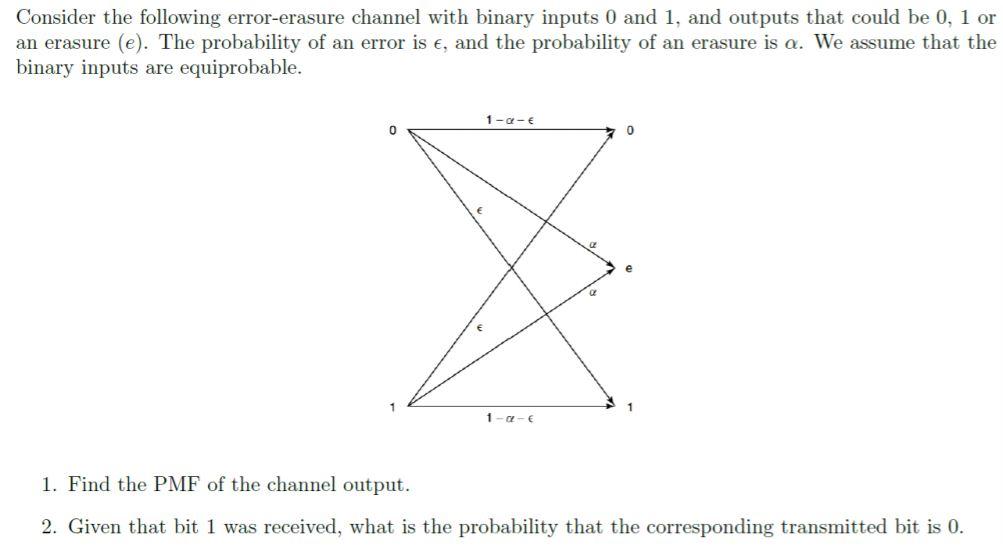 Consider the following error-erasure channel with binary inputs 0 and 1, and outputs that could be 0, 1 or an erasure ($e$). The probability of an error is $\epsilon$, and the probability of an erasure is $\alpha$. We assume that the binary inputs are equiprobable.

0
$1-\alpha-\epsilon$
0
$\epsilon$
$\alpha$
e
$\alpha$
$\epsilon$
1
$1-\alpha-\epsilon$
1

1. Find the PMF of the channel output.

2. Given that bit 1 was received, what is the probability that the corresponding transmitted bit is 0.